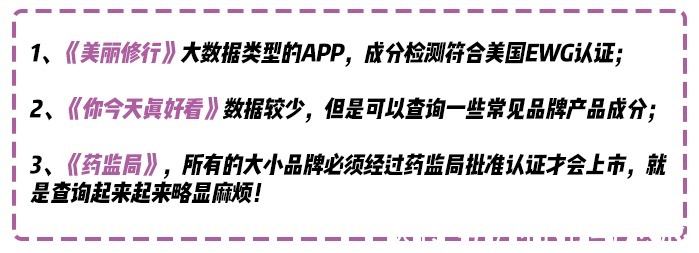 1、《美丽修行》大数据类型的APP，成分检测符合美国EWG认证；

2、《你今天真好看》数据较少，但是可以查询一些常见品牌产品成分；

3、《药监局》，所有的大小品牌必须经过药监局批准认证才会上市，就是查询起来起来略显麻烦！